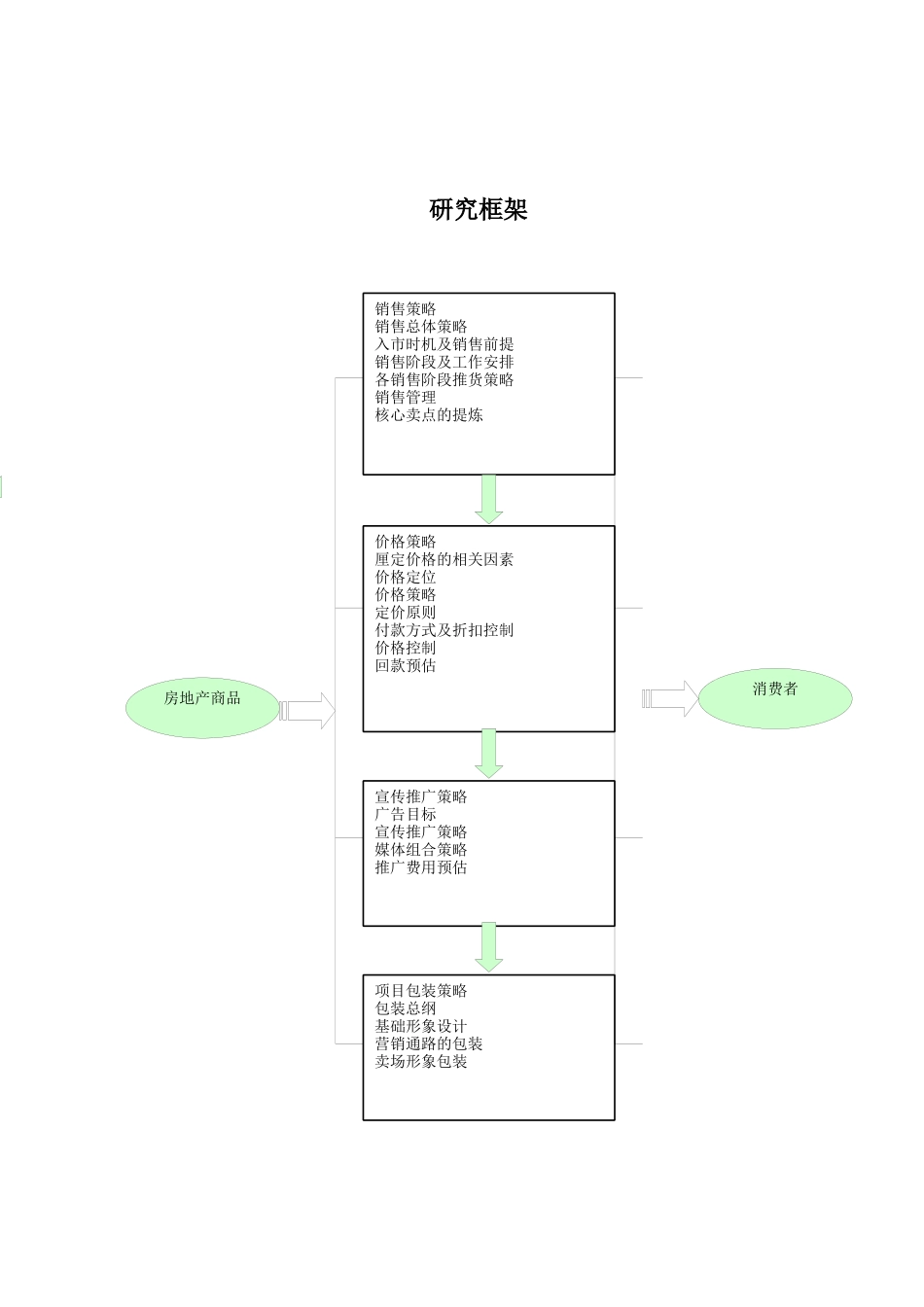 研究框架

销售策略
销售总体策略
入市时机及销售前提
销售阶段及工作安排
各销售阶段推货策略
销售管理
核心卖点的提炼

价格策略
厘定价格的相关因素
价格定位
价格策略
定价原则
付款方式及折扣控制
价格控制
回款预估

房地产商品

消费者

宣传推广策略
广告目标
宣传推广策略
媒体组合策略
推广费用预估

项目包装策略
包装总纲
基础形象设计
营销通路的包装
卖场形象包装